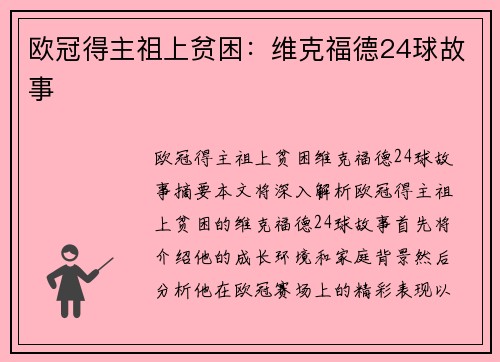 欧冠得主祖上贫困：维克福德24球故事

欧冠得主祖上贫困维克福德24球故事摘要本文将深入解析欧冠得主祖上贫困的维克福德24球故事首先将介绍他的成长环境和家庭背景然后分析他在欧冠赛场上的精彩表现以